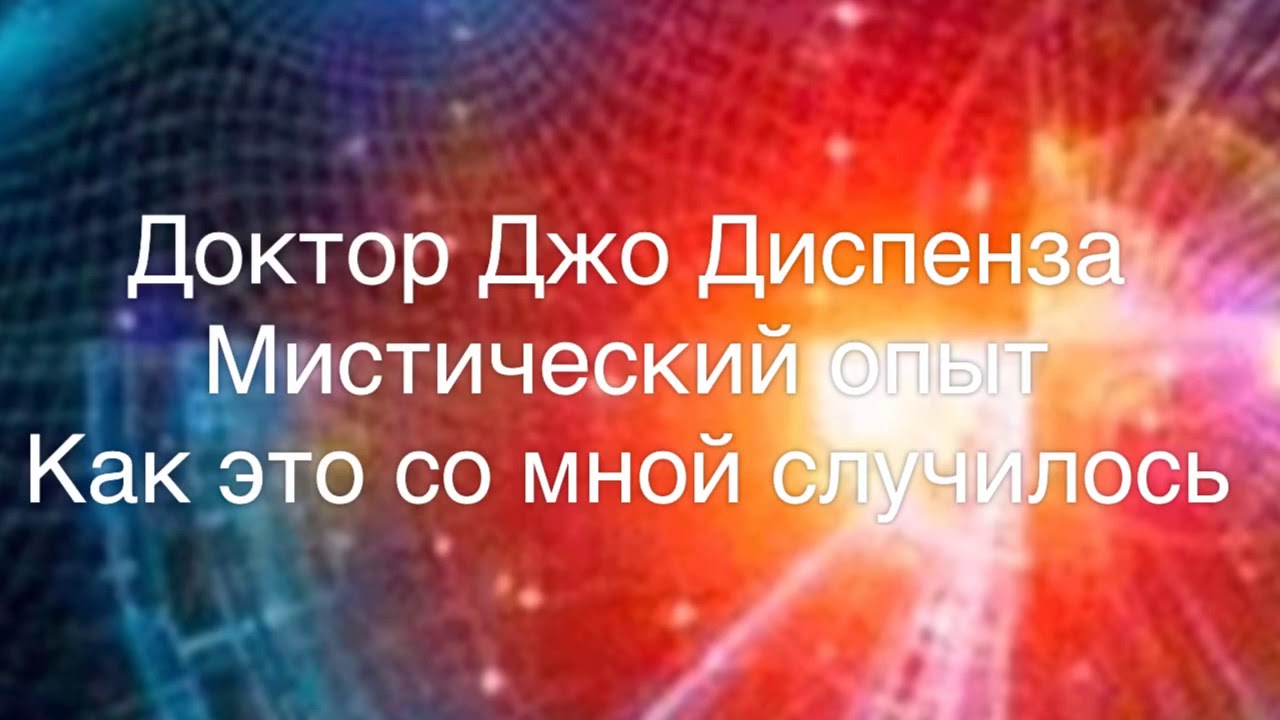 Доктор Джо Диспенза
Мистический опыт
Как это со мной случилось